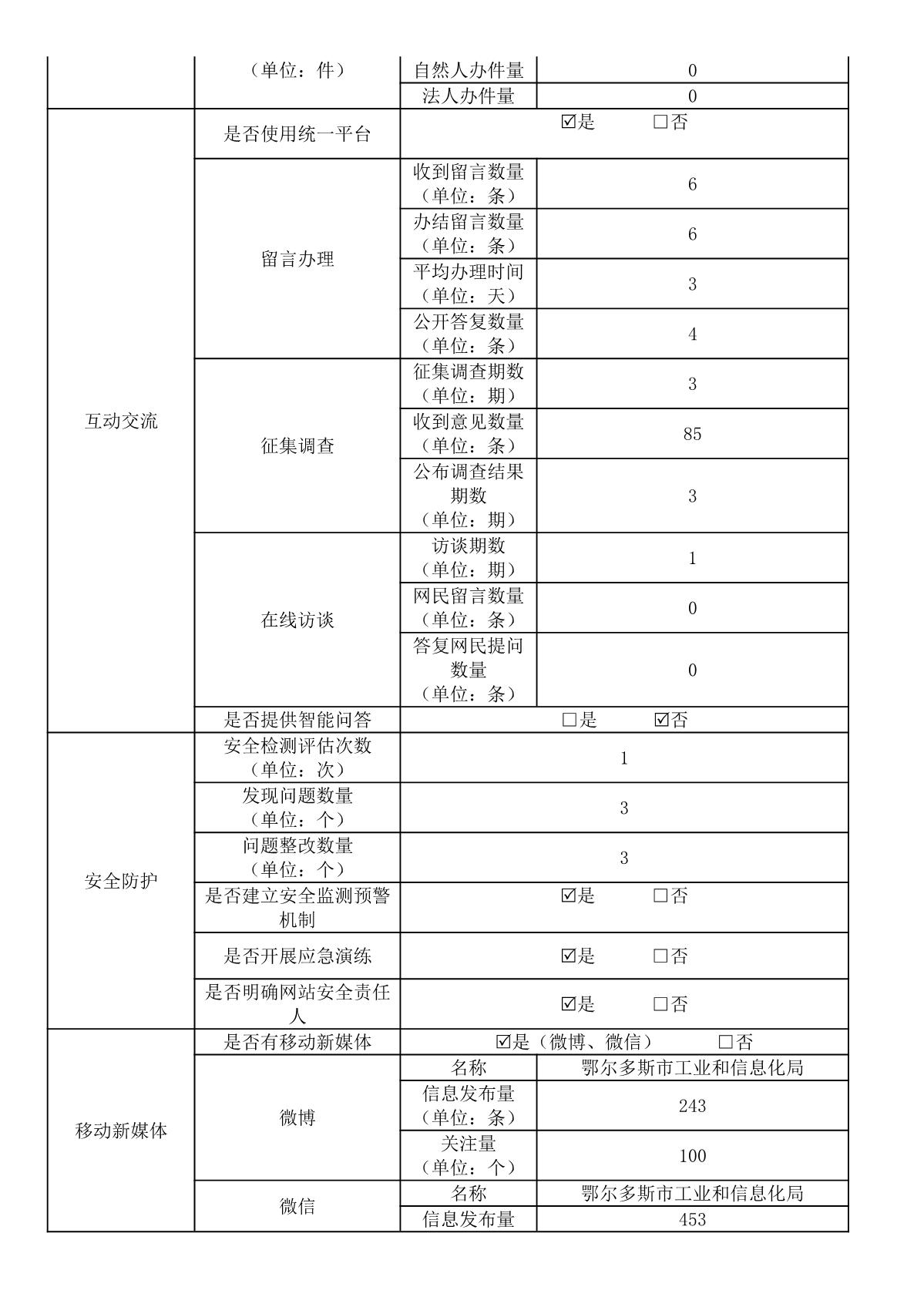 |  | （单位：件） | 自然人办件量 | 0 |
|---|---|---|---|
|  |  | 法人办件量 | 0 |
| 互动交流 | 是否使用统一平台 | ☑是 ☐否 |  |
|  | 留言办理 | 收到留言数量（单位：条） | 6 |
|  |  | 办结留言数量（单位：条） | 6 |
|  |  | 平均办理时间（单位：天） | 3 |
|  |  | 公开答复数量（单位：条） | 4 |
|  | 征集调查 | 征集调查期数（单位：期） | 3 |
|  |  | 收到意见数量（单位：条） | 85 |
|  |  | 公布调查结果期数（单位：期） | 3 |
|  | 在线访谈 | 访谈期数（单位：期） | 1 |
|  |  | 网民留言数量（单位：条） | 0 |
|  |  | 答复网民提问数量（单位：条） | 0 |
|  | 是否提供智能问答 | ☐是 ☑否 |  |
| 安全防护 | 安全检测评估次数（单位：次） | 1 |  |
|  | 发现问题数量（单位：个） | 3 |  |
|  | 问题整改数量（单位：个） | 3 |  |
|  | 是否建立安全监测预警机制 | ☑是 ☐否 |  |
|  | 是否开展应急演练 | ☑是 ☐否 |  |
|  | 是否明确网站安全责任人 | ☑是 ☐否 |  |
| 移动新媒体 | 是否有移动新媒体 | ☑是（微博、微信） ☐否 |  |
|  | 微博 | 名称 | 鄂尔多斯市工业和信息化局 |
|  |  | 信息发布量（单位：条） | 243 |
|  |  | 关注量（单位：个） | 100 |
|  | 微信 | 名称 | 鄂尔多斯市工业和信息化局 |
|  |  | 信息发布量 | 453 |